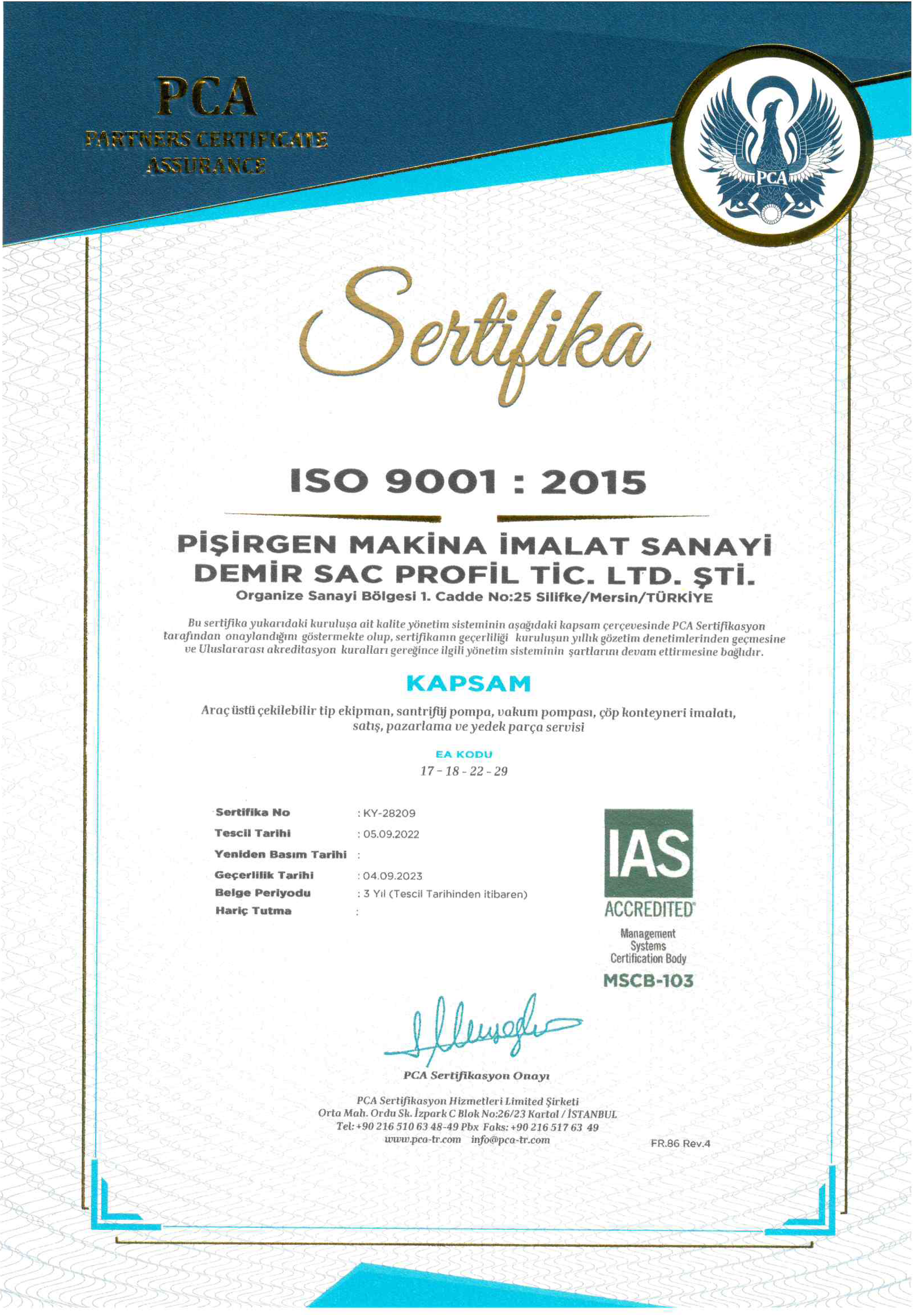 PCA
PARTNERS CERTIFICATE ASSURANCE

PCA

Sertifika

ISO 9001 : 2015

PİŞİRGEN MAKİNA İMALAT SANAYİ DEMİR SAC PROFİL TİC. LTD. ŞTİ.
Organize Sanayi Bölgesi 1. Cadde No:25 Silifke/Mersin/TÜRKİYE

Bu sertifika yukarıdaki kuruluşa ait kalite yönetim sisteminin aşağıdaki kapsam çerçevesinde PCA Sertifikasyon tarafından onaylandığını göstermekte olup, sertifikanın geçerliliği kuruluşun yıllık gözetim denetimlerinden geçmesine ve Uluslararası akreditasyon kuralları gereğince ilgili yönetim sisteminin şartlarını devam ettirmesine bağlıdır.

KAPSAM

Araç üstü çekilebilir tip ekipman, santrifüj pompa, vakum pompası, çöp konteyneri imalatı, satış, pazarlama ve yedek parça servisi

EA KODU
17 - 18 - 22 - 29

Sertifika No : KY-28209
Tescil Tarihi : 05.09.2022
Yeniden Basım Tarihi :
Geçerlilik Tarihi : 04.09.2023
Belge Periyodu : 3 Yıl (Tescil Tarihinden itibaren)
Hariç Tutma :

IAS
ACCREDITED
Management Systems Certification Body
MSCB-103

PCA Sertifikasyon Onayı

PCA Sertifikasyon Hizmetleri Limited Şirketi
Orta Mah. Ordu Sk. İzpark C Blok No:26/23 Kartal / İSTANBUL
Tel: +90 216 510 63 48-49 Pbx Faks: +90 216 517 63 49
www.pca-tr.com info@pca-tr.com

FR.86 Rev.4